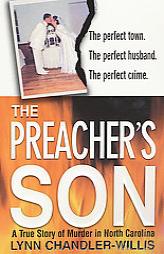 The perfect town.
The perfect husband.
The perfect crime.

THE PREACHER'S SON

A True Story of Murder in North Carolina

LYNN CHANDLER-WILLIS